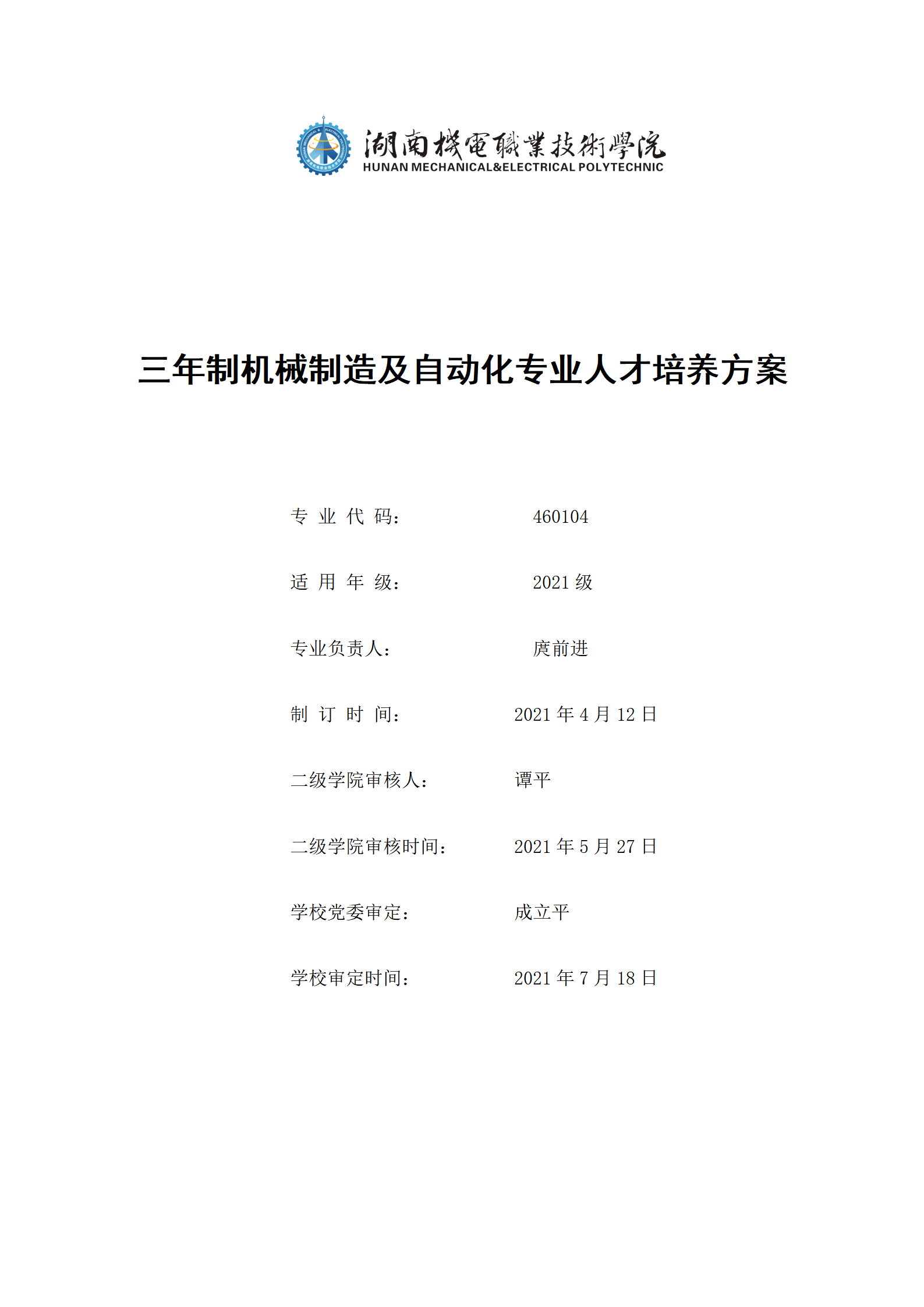 湖南機電職業技術學院
HUNAN MECHANICAL&ELECTRICAL POLYTECHNIC

三年制机械制造及自动化专业人才培养方案

专 业 代 码： 460104

适 用 年 级： 2021 级

专业负责人： 庹前进

制 订 时 间： 2021 年 4 月 12 日

二级学院审核人： 谭平

二级学院审核时间： 2021 年 5 月 27 日

学校党委审定： 成立平

学校审定时间： 2021 年 7 月 18 日